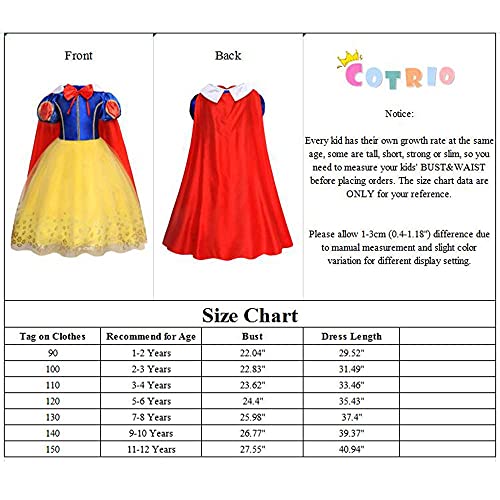 Front

Back

COTRIO

Notice:

Every kid has their own growth rate at the same age, some are tall, short, strong or slim, so you need to measure your kids' BUST&WAIST before placing orders. The size chart data are ONLY for your reference.

Please allow 1-3cm (0.4-1.18") difference due to manual measurement and slight color variation for different display setting.

Size Chart

| Tag on Clothes | Recommend for Age | Bust | Dress Length | |
|---|---|---|---|---|
| 90 | 1-2 Years | 22.04" | 29.52" | |
| 100 | 2-3 Years | 22.83" | 31.49" | |
| 110 | 3-4 Years | 23.62" | 33.46" | |
| 120 | 5-6 Years | 24.4" | 35.43" | |
| 130 | 7-8 Years | 25.98" | 37.4" | |
| 140 | 9-10 Years | 26.77" | 39.37" | |
| 150 | 11-12 Years | 27.55" | 40.94" | |